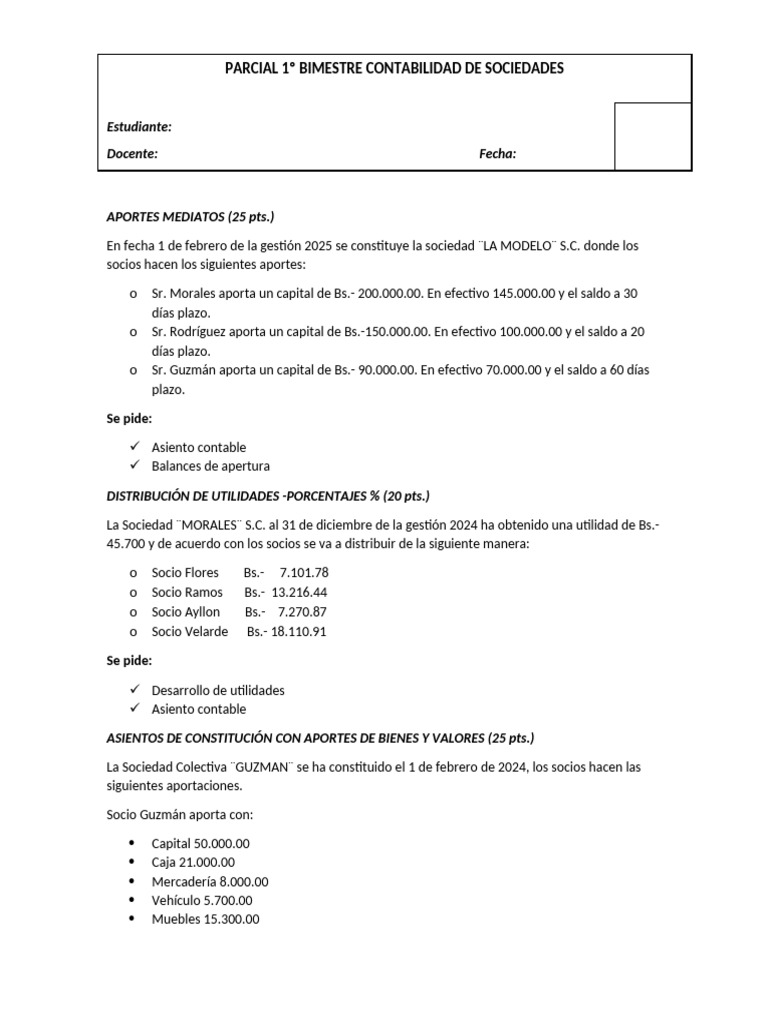 PARCIAL 1° BIMESTRE CONTABILIDAD DE SOCIEDADES

Estudiante:

Docente: Fecha:

APORTES MEDIATOS (25 pts.)

En fecha 1 de febrero de la gestión 2025 se constituye la sociedad ¨LA MODELO¨ S.C. donde los socios hacen los siguientes aportes:

o Sr. Morales aporta un capital de Bs.- 200.000.00. En efectivo 145.000.00 y el saldo a 30 días plazo.
o Sr. Rodríguez aporta un capital de Bs.-150.000.00. En efectivo 100.000.00 y el saldo a 20 días plazo.
o Sr. Guzmán aporta un capital de Bs.- 90.000.00. En efectivo 70.000.00 y el saldo a 60 días plazo.

Se pide:

✓ Asiento contable
✓ Balances de apertura

DISTRIBUCIÓN DE UTILIDADES -PORCENTAJES % (20 pts.)

La Sociedad ¨MORALES¨ S.C. al 31 de diciembre de la gestión 2024 ha obtenido una utilidad de Bs.- 45.700 y de acuerdo con los socios se va a distribuir de la siguiente manera:

o Socio Flores Bs.- 7.101.78
o Socio Ramos Bs.- 13.216.44
o Socio Ayllon Bs.- 7.270.87
o Socio Velarde Bs.- 18.110.91

Se pide:

✓ Desarrollo de utilidades
✓ Asiento contable

ASIENTOS DE CONSTITUCIÓN CON APORTES DE BIENES Y VALORES (25 pts.)

La Sociedad Colectiva ¨GUZMAN¨ se ha constituido el 1 de febrero de 2024, los socios hacen las siguientes aportaciones.

Socio Guzmán aporta con:

• Capital 50.000.00
• Caja 21.000.00
• Mercadería 8.000.00
• Vehículo 5.700.00
• Muebles 15.300.00